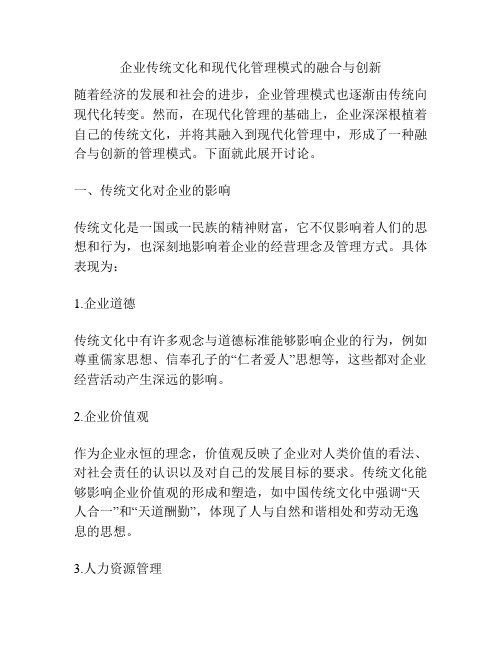 企业传统文化和现代化管理模式的融合与创新

随着经济的发展和社会的进步，企业管理模式也逐渐由传统向现代化转变。然而，在现代化管理的基础上，企业深深根植着自己的传统文化，并将其融入到现代化管理中，形成了一种融合与创新的管理模式。下面就此展开讨论。

一、传统文化对企业的影响

传统文化是一国或一民族的精神财富，它不仅影响着人们的思想和行为，也深刻地影响着企业的经营理念及管理方式。具体表现为：

1.企业道德

传统文化中有许多观念与道德标准能够影响企业的行为，例如尊重儒家思想、信奉孔子的“仁者爱人”思想等，这些都对企业经营活动产生深远的影响。

2.企业价值观

作为企业永恒的理念，价值观反映了企业对人类价值的看法、对社会责任的认识以及对自己的发展目标的要求。传统文化能够影响企业价值观的形成和塑造，如中国传统文化中强调“天人合一”和“天道酬勤”，体现了人与自然和谐相处和劳动无逸息的思想。

3.人力资源管理